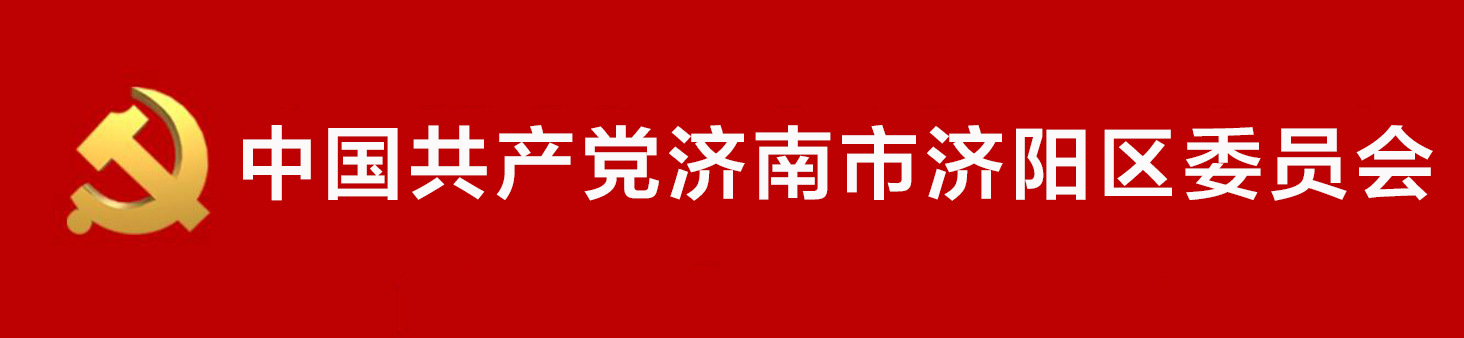 中国共产党济南市济阳区委员会